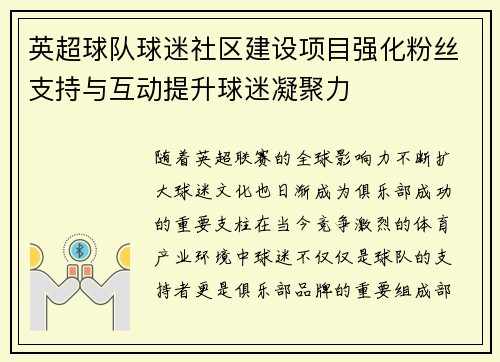 英超球队球迷社区建设项目强化粉丝支持与互动提升球迷凝聚力

随着英超联赛的全球影响力不断扩大球迷文化也日渐成为俱乐部成功的重要支柱在当今竞争激烈的体育产业环境中球迷不仅仅是球队的支持者更是俱乐部品牌的重要组成部